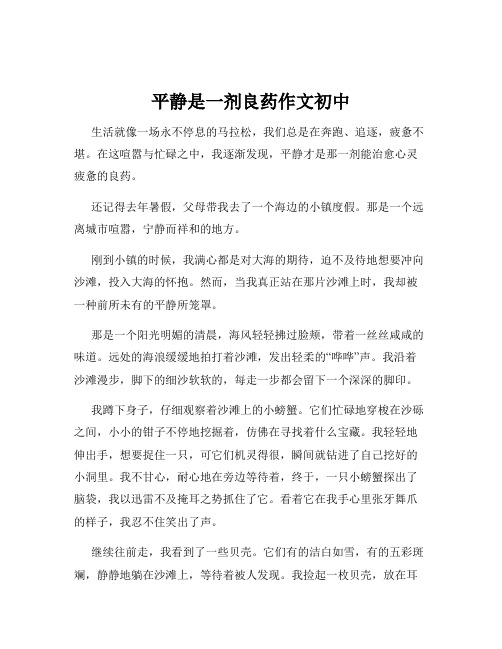 平静是一剂良药作文初中

生活就像一场永不停息的马拉松，我们总是在奔跑、追逐，疲惫不堪。在这喧嚣与忙碌之中，我逐渐发现，平静才是那一剂能治愈心灵疲惫的良药。

还记得去年暑假，父母带我去了一个海边的小镇度假。那是一个远离城市喧嚣，宁静而祥和的地方。

刚到小镇的时候，我满心都是对大海的期待，迫不及待地想要冲向沙滩，投入大海的怀抱。然而，当我真正站在那片沙滩上时，我却被一种前所未有的平静所笼罩。

那是一个阳光明媚的清晨，海风轻轻拂过脸颊，带着一丝丝咸咸的味道。远处的海浪缓缓地拍打着沙滩，发出轻柔的“哗哗”声。我沿着沙滩漫步，脚下的细沙软软的，每走一步都会留下一个深深的脚印。

我蹲下身子，仔细观察着沙滩上的小螃蟹。它们忙碌地穿梭在沙砾之间，小小的钳子不停地挖掘着，仿佛在寻找着什么宝藏。我轻轻地伸出手，想要捉住一只，可它们机灵得很，瞬间就钻进了自己挖好的小洞里。我不甘心，耐心地在旁边等待着，终于，一只小螃蟹探出了脑袋，我以迅雷不及掩耳之势抓住了它。看着它在我手心里张牙舞爪的样子，我忍不住笑出了声。

继续往前走，我看到了一些贝壳。它们有的洁白如雪，有的五彩斑斓，静静地躺在沙滩上，等待着被人发现。我捡起一枚贝壳，放在耳